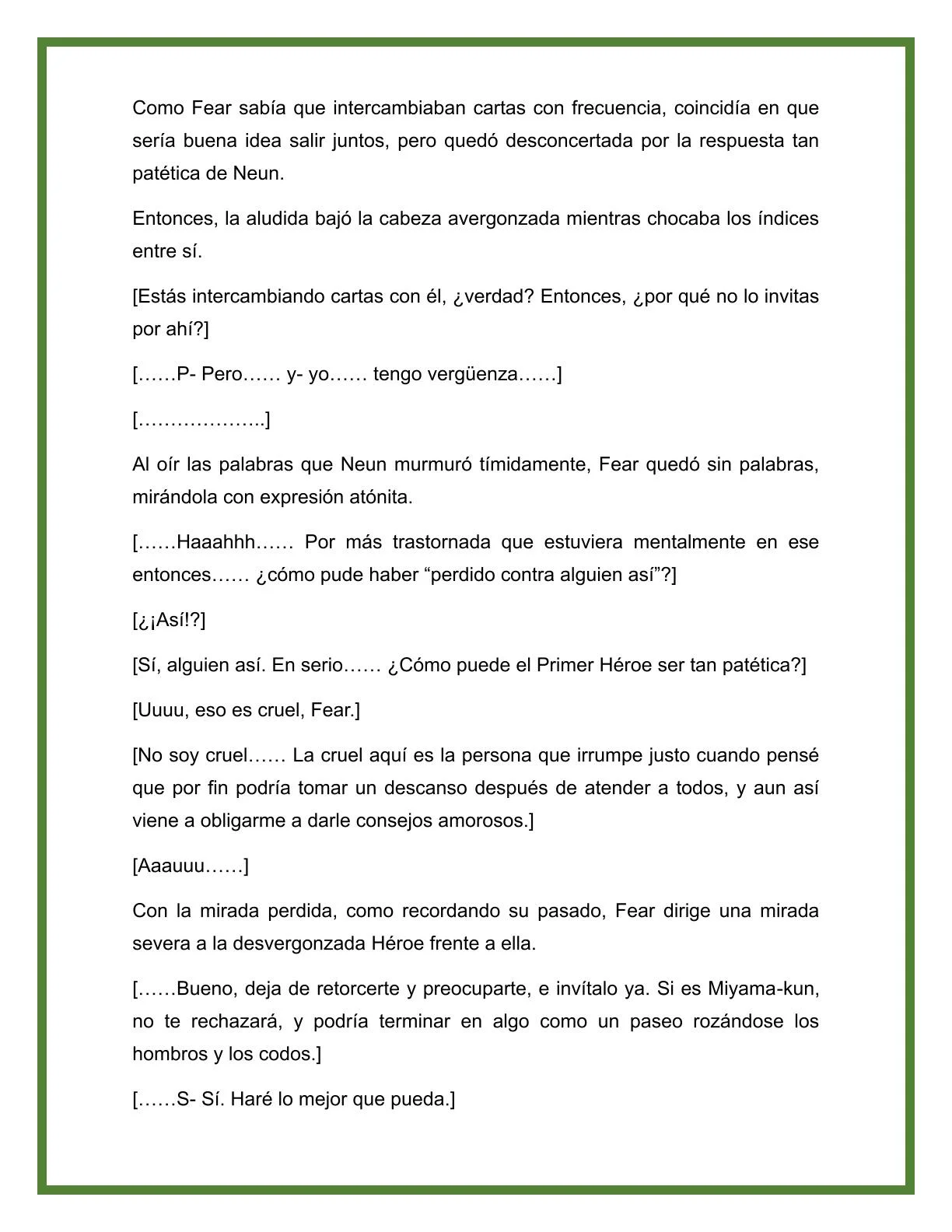 Como Fear sabía que intercambiaban cartas con frecuencia, coincidía en que sería buena idea salir juntos, pero quedó desconcertada por la respuesta tan patética de Neun.

Entonces, la aludida bajó la cabeza avergonzada mientras chocaba los índices entre sí.

[Estás intercambiando cartas con él, ¿verdad? Entonces, ¿por qué no lo invitas por ahí?]

[……P- Pero…… y- yo…… tengo vergüenza……]

[………………..]

Al oír las palabras que Neun murmuró tímidamente, Fear quedó sin palabras, mirándola con expresión atónita.

[……Haaahhh…… Por más trastornada que estuviera mentalmente en ese entonces…… ¿cómo pude haber “perdido contra alguien así”?]

[¿¡Así!?]

[Sí, alguien así. En serio…… ¿Cómo puede el Primer Héroe ser tan patética?]

[Uuuu, eso es cruel, Fear.]

[No soy cruel…… La cruel aquí es la persona que irrumpe justo cuando pensé que por fin podría tomar un descanso después de atender a todos, y aun así viene a obligarme a darle consejos amorosos.]

[Aaauuu……]

Con la mirada perdida, como recordando su pasado, Fear dirige una mirada severa a la desvergonzada Héroe frente a ella.

[……Bueno, deja de retorcerte y preocuparte, e invítalo ya. Si es Miyama-kun, no te rechazará, y podría terminar en algo como un paseo rozándose los hombros y los codos.]

[……S- Sí. Haré lo mejor que pueda.]